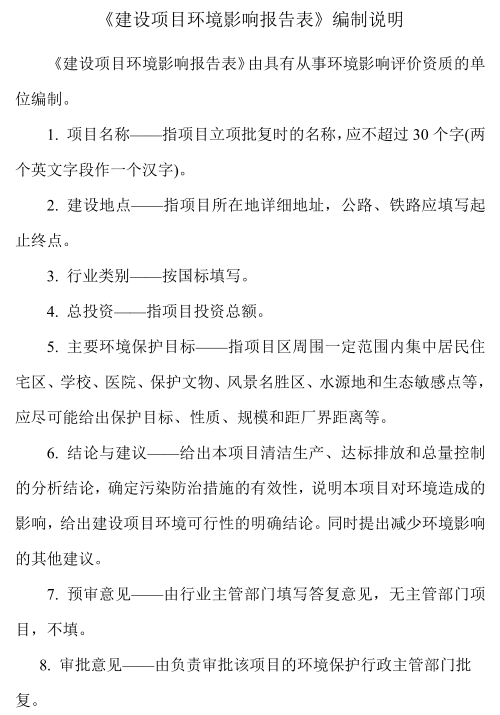 《建设项目环境影响报告表》编制说明

《建设项目环境影响报告表》由具有从事环境影响评价资质的单位编制。

1. 项目名称——指项目立项批复时的名称，应不超过 30 个字(两个英文字段作一个汉字)。

2. 建设地点——指项目所在地详细地址，公路、铁路应填写起止终点。

3. 行业类别——按国标填写。

4. 总投资——指项目投资总额。

5. 主要环境保护目标——指项目区周围一定范围内集中居民住宅区、学校、医院、保护文物、风景名胜区、水源地和生态敏感点等，应尽可能给出保护目标、性质、规模和距厂界距离等。

6. 结论与建议——给出本项目清洁生产、达标排放和总量控制的分析结论，确定污染防治措施的有效性，说明本项目对环境造成的影响，给出建设项目环境可行性的明确结论。同时提出减少环境影响的其他建议。

7. 预审意见——由行业主管部门填写答复意见，无主管部门项目，不填。

8. 审批意见——由负责审批该项目的环境保护行政主管部门批复。